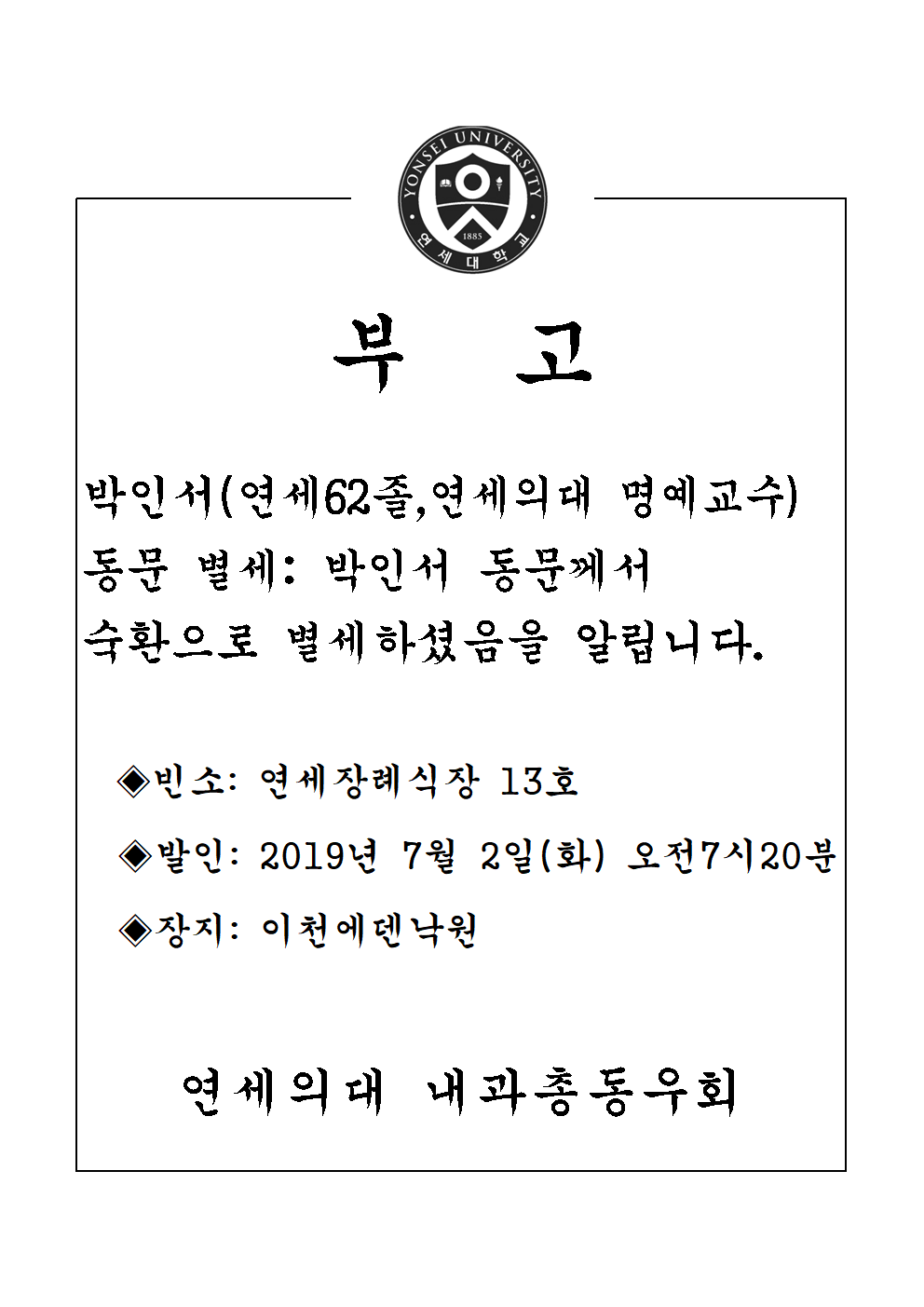 YONSEI UNIVERSITY
1885
연세대학교

부 고

박인서(연세62졸,연세의대 명예교수) 동문 별세: 박인서 동문께서 숙환으로 별세하셨음을 알립니다.

◈빈소: 연세장례식장 13호

◈발인: 2019년 7월 2일(화) 오전7시20분

◈장지: 이천에덴낙원

연세의대 내과총동우회